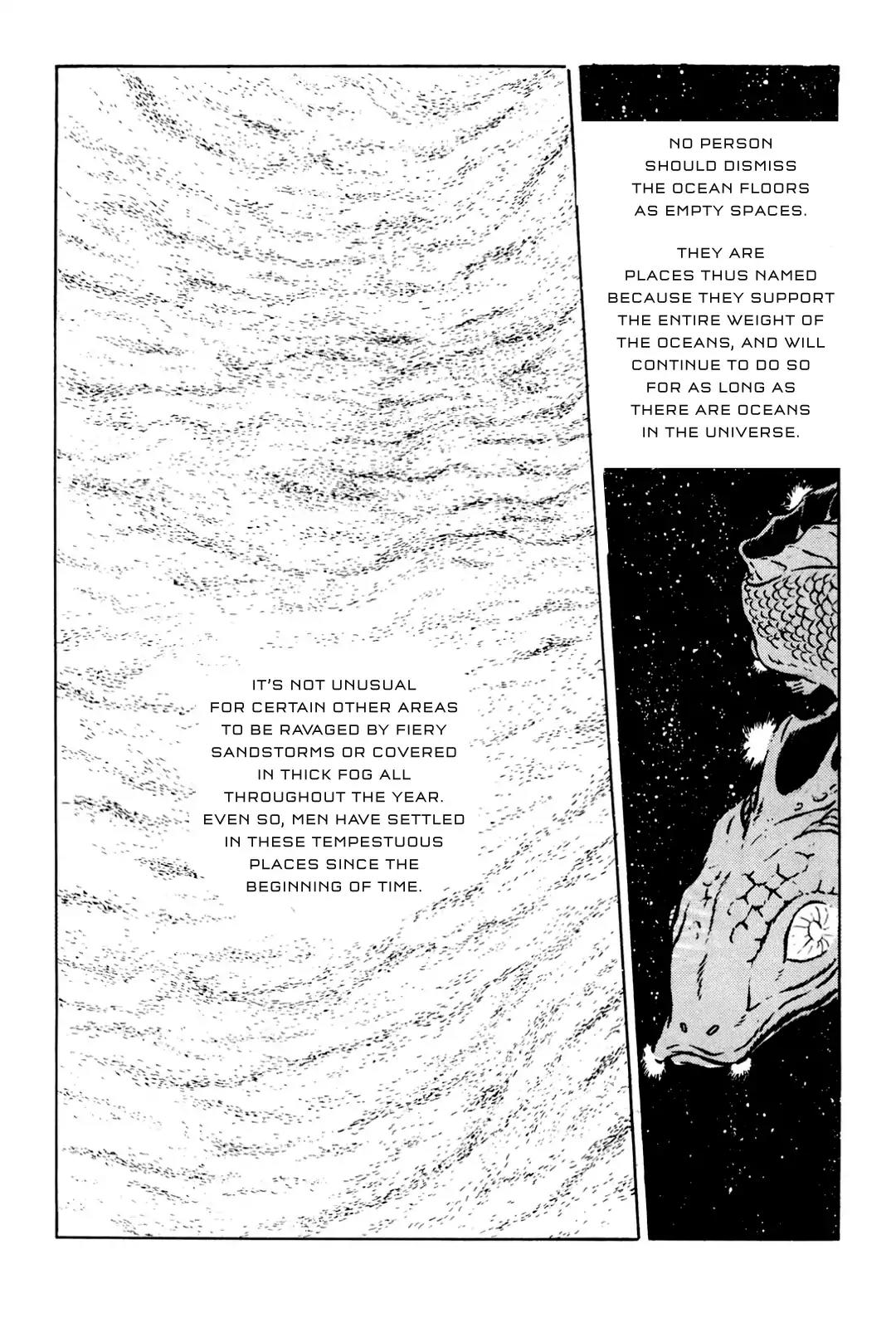 NO PERSON SHOULD DISMISS THE OCEAN FLOORS AS EMPTY SPACES.

THEY ARE PLACES THUS NAMED BECAUSE THEY SUPPORT THE ENTIRE WEIGHT OF THE OCEANS, AND WILL CONTINUE TO DO SO FOR AS LONG AS THERE ARE OCEANS IN THE UNIVERSE.

IT'S NOT UNUSUAL FOR CERTAIN OTHER AREAS TO BE RAVAGED BY FIERY SANDSTORMS OR COVERED IN THICK FOG ALL THROUGHOUT THE YEAR. EVEN SO, MEN HAVE SETTLED IN THESE TEMPESTUOUS PLACES SINCE THE BEGINNING OF TIME.